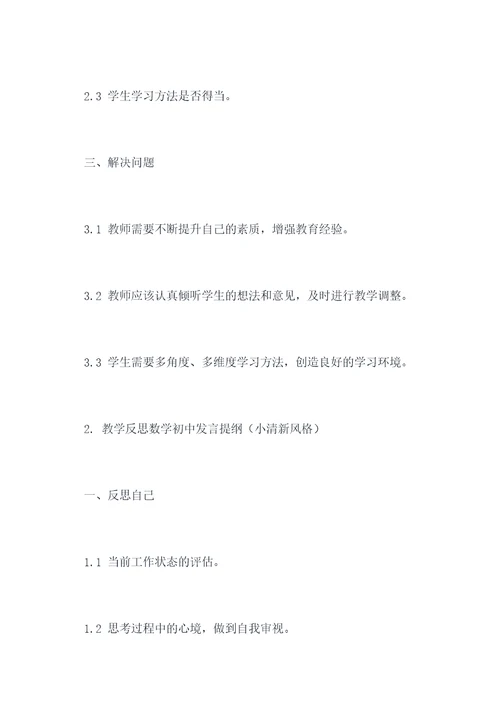 2.3 学生学习方法是否得当。

三、解决问题

3.1 教师需要不断提升自己的素质，增强教育经验。

3.2 教师应该认真倾听学生的想法和意见，及时进行教学调整。

3.3 学生需要多角度、多维度学习方法，创造良好的学习环境。

2. 教学反思数学初中发言提纲（小清新风格）

一、反思自己

1.1 当前工作状态的评估。

1.2 思考过程中的心境，做到自我审视。